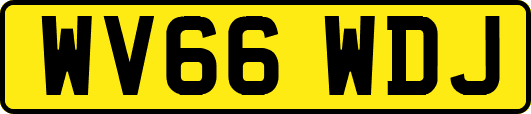 WV66 WDJ